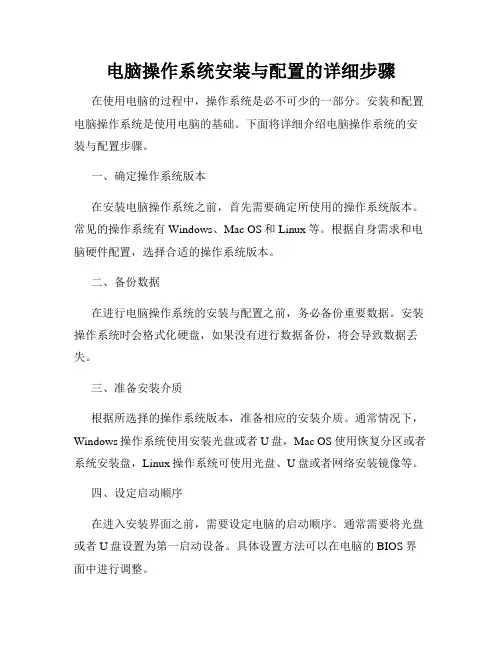 电脑操作系统安装与配置的详细步骤

在使用电脑的过程中，操作系统是必不可少的一部分。安装和配置电脑操作系统是使用电脑的基础。下面将详细介绍电脑操作系统的安装与配置步骤。

一、确定操作系统版本

在安装电脑操作系统之前，首先需要确定所使用的操作系统版本。常见的操作系统有 Windows、Mac OS 和 Linux 等。根据自身需求和电脑硬件配置，选择合适的操作系统版本。

二、备份数据

在进行电脑操作系统的安装与配置之前，务必备份重要数据。安装操作系统时会格式化硬盘，如果没有进行数据备份，将会导致数据丢失。

三、准备安装介质

根据所选择的操作系统版本，准备相应的安装介质。通常情况下，Windows 操作系统使用安装光盘或者 U 盘，Mac OS 使用恢复分区或者系统安装盘，Linux 操作系统可使用光盘、U 盘或者网络安装镜像等。

四、设定启动顺序

在进入安装界面之前，需要设定电脑的启动顺序。通常需要将光盘或者 U 盘设置为第一启动设备。具体设置方法可以在电脑的 BIOS 界面中进行调整。